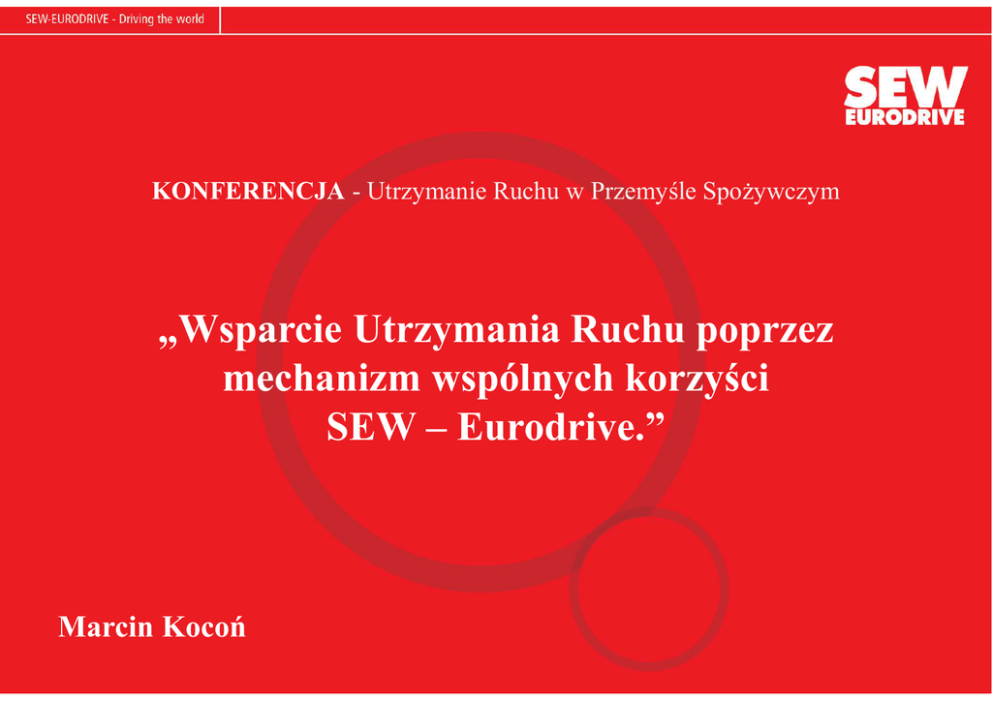 SEW-EURODRIVE - Driving the world

SEW
EURODRIVE

KONFERENCJA - Utrzymanie Ruchu w Przemyśle Spożywczym

„Wsparcie Utrzymania Ruchu poprzez mechanizm wspólnych korzyści SEW – Eurodrive.”

Marcin Kocoń